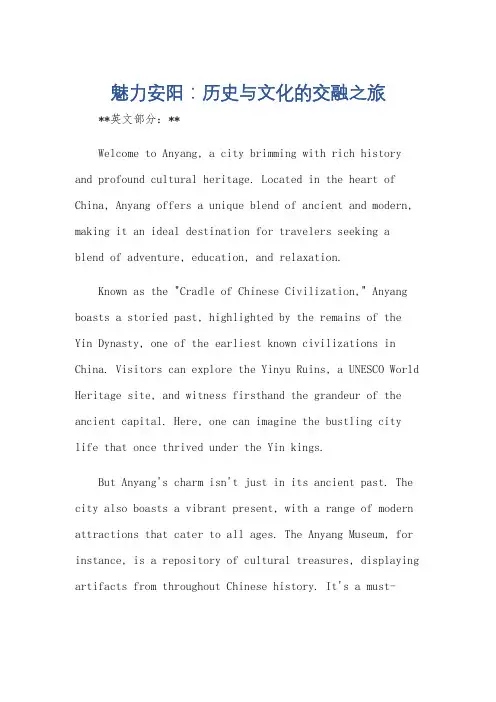 魅力安阳：历史与文化的交融之旅

**英文部分：**

Welcome to Anyang, a city brimming with rich history and profound cultural heritage. Located in the heart of China, Anyang offers a unique blend of ancient and modern, making it an ideal destination for travelers seeking a blend of adventure, education, and relaxation.

Known as the "Cradle of Chinese Civilization," Anyang boasts a storied past, highlighted by the remains of the Yin Dynasty, one of the earliest known civilizations in China. Visitors can explore the Yinyu Ruins, a UNESCO World Heritage site, and witness firsthand the grandeur of the ancient capital. Here, one can imagine the bustling city life that once thrived under the Yin kings.

But Anyang's charm isn't just in its ancient past. The city also boasts a vibrant present, with a range of modern attractions that cater to all ages. The Anyang Museum, for instance, is a repository of cultural treasures, displaying artifacts from throughout Chinese history. It's a must-